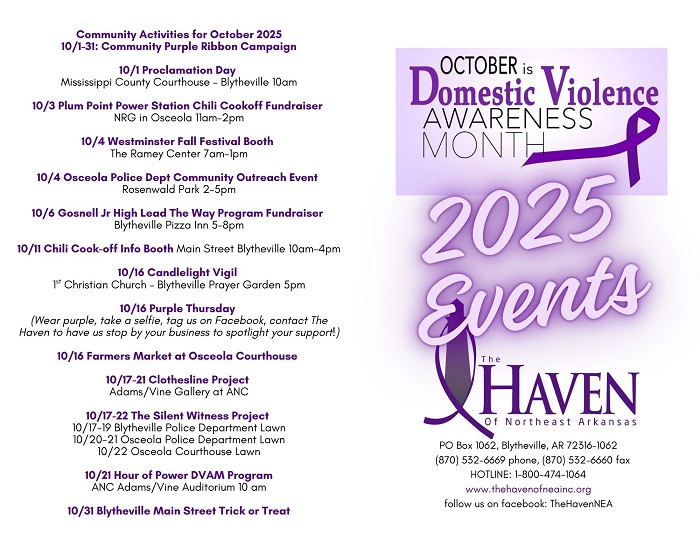 Community Activities for October 2025
10/1-31: Community Purple Ribbon Campaign

10/1 Proclamation Day
Mississippi County Courthouse – Blytheville 10am

10/3 Plum Point Power Station Chili Cookoff Fundraiser
NRG in Osceola 11am-2pm

10/4 Westminster Fall Festival Booth
The Ramey Center 7am-1pm

10/4 Osceola Police Dept Community Outreach Event
Rosenwald Park 2-5pm

10/6 Gosnell Jr High Lead The Way Program Fundraiser
Blytheville Pizza Inn 5-8pm

10/11 Chili Cook-off Info Booth Main Street Blytheville 10am-4pm

10/16 Candlelight Vigil
1st Christian Church – Blytheville Prayer Garden 5pm

10/16 Purple Thursday
(Wear purple, take a selfie, tag us on Facebook, contact The Haven to have us stop by your business to spotlight your support!)

10/16 Farmers Market at Osceola Courthouse

10/17-21 Clothesline Project
Adams/Vine Gallery at ANC

10/17-22 The Silent Witness Project
10/17-19 Blytheville Police Department Lawn
10/20-21 Osceola Police Department Lawn
10/22 Osceola Courthouse Lawn

10/21 Hour of Power DVAM Program
ANC Adams/Vine Auditorium 10 am

10/31 Blytheville Main Street Trick or Treat

OCTOBER is Domestic Violence AWARENESS MONTH

2025 Events

The HAVEN Of Northeast Arkansas

PO Box 1062, Blytheville, AR 72316-1062
(870) 532-6669 phone, (870) 532-6660 fax
HOTLINE: 1-800-474-1064
www.thehavenofneainc.org
follow us on facebook: TheHavenNEA